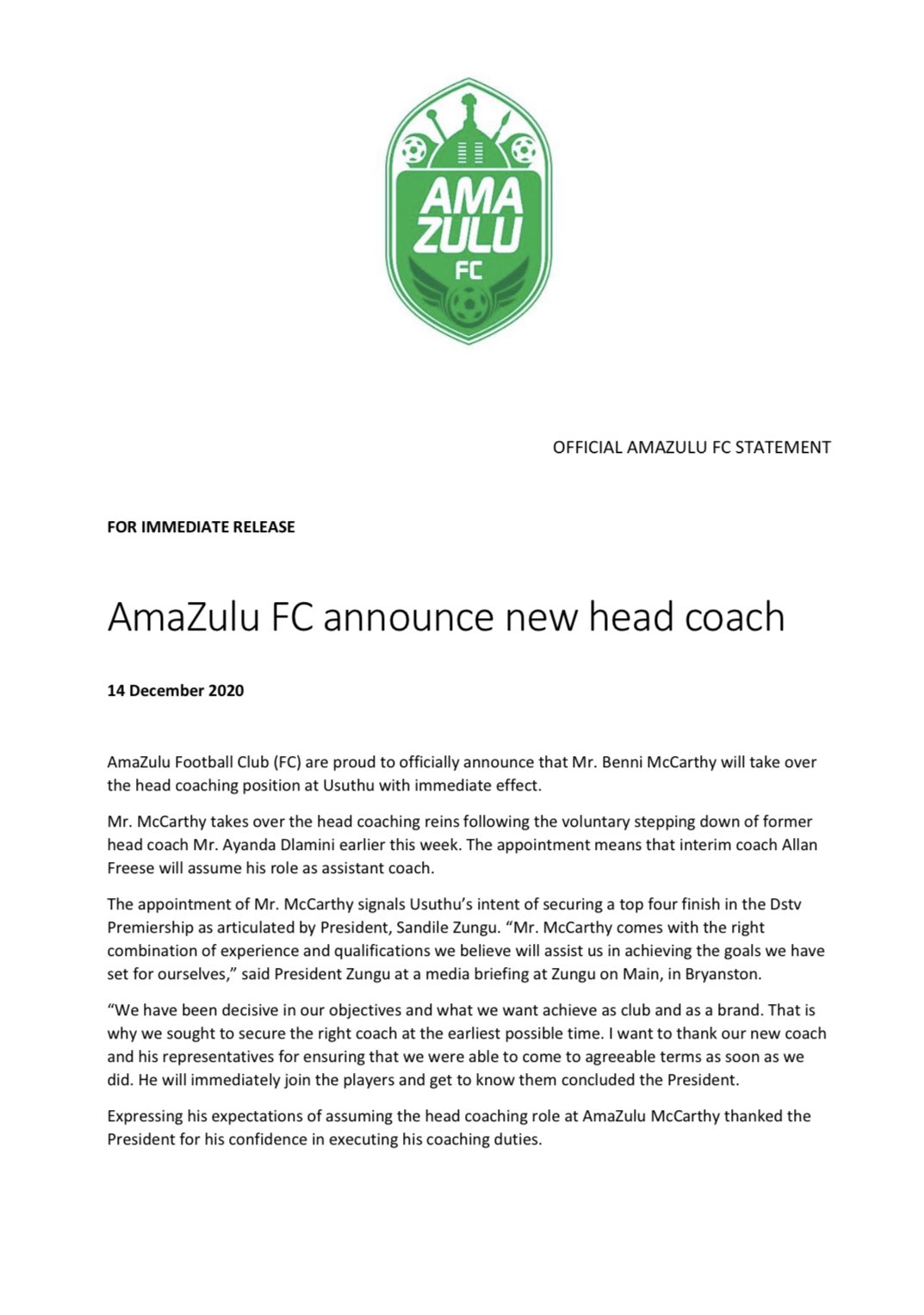 AMA ZULU FC

OFFICIAL AMAZULU FC STATEMENT

FOR IMMEDIATE RELEASE

AmaZulu FC announce new head coach

14 December 2020

AmaZulu Football Club (FC) are proud to officially announce that Mr. Benni McCarthy will take over the head coaching position at Usuthu with immediate effect.

Mr. McCarthy takes over the head coaching reins following the voluntary stepping down of former head coach Mr. Ayanda Dlamini earlier this week. The appointment means that interim coach Allan Freese will assume his role as assistant coach.

The appointment of Mr. McCarthy signals Usuthu's intent of securing a top four finish in the Dstv Premiership as articulated by President, Sandile Zungu. "Mr. McCarthy comes with the right combination of experience and qualifications we believe will assist us in achieving the goals we have set for ourselves," said President Zungu at a media briefing at Zungu on Main, in Bryanston.

"We have been decisive in our objectives and what we want achieve as club and as a brand. That is why we sought to secure the right coach at the earliest possible time. I want to thank our new coach and his representatives for ensuring that we were able to come to agreeable terms as soon as we did. He will immediately join the players and get to know them concluded the President.

Expressing his expectations of assuming the head coaching role at AmaZulu McCarthy thanked the President for his confidence in executing his coaching duties.